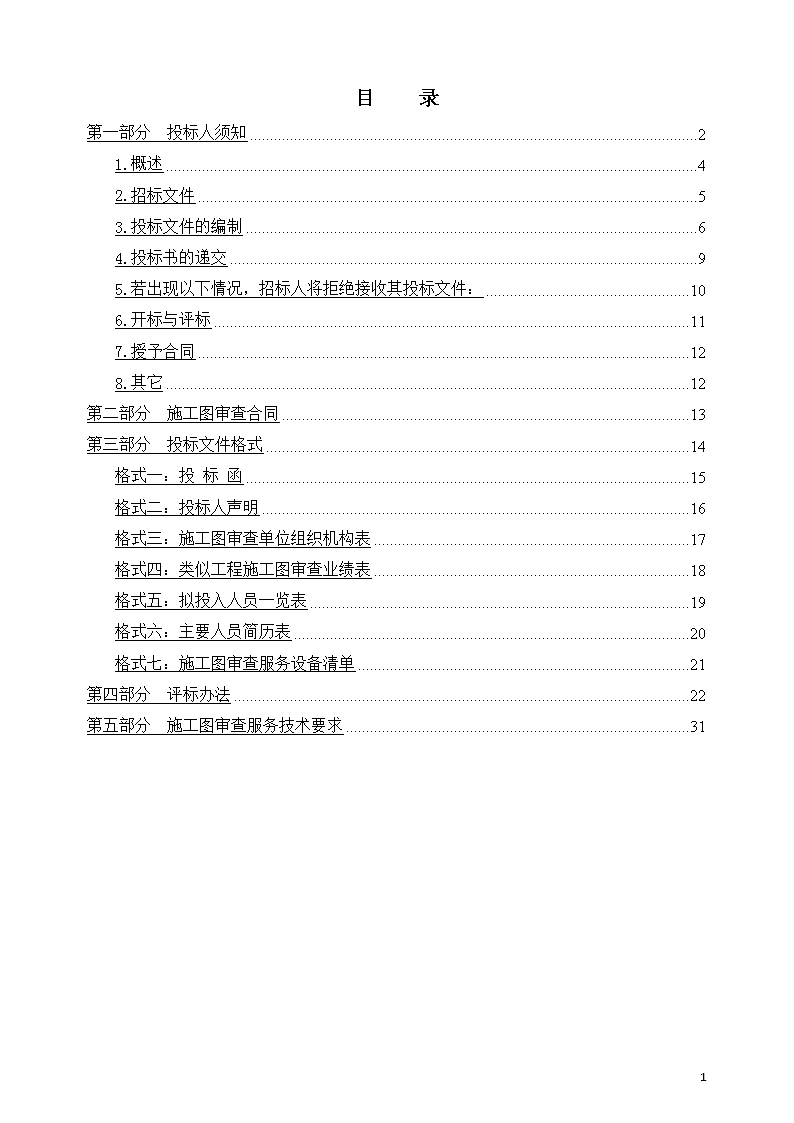 目　录

第一部分　投标人须知 2

1.概述 4

2.招标文件 5

3.投标文件的编制 6

4.投标书的递交 9

5.若出现以下情况，招标人将拒绝接收其投标文件： 10

6.开标与评标 11

7.授予合同 12

8.其它 12

第二部分　施工图审查合同 13

第三部分　投标文件格式 14

格式一：投 标 函 15

格式二：投标人声明 16

格式三：施工图审查单位组织机构表 17

格式四：类似工程施工图审查业绩表 18

格式五：拟投入人员一览表 19

格式六：主要人员简历表 20

格式七：施工图审查服务设备清单 21

第四部分　评标办法 22

第五部分　施工图审查服务技术要求 31

1